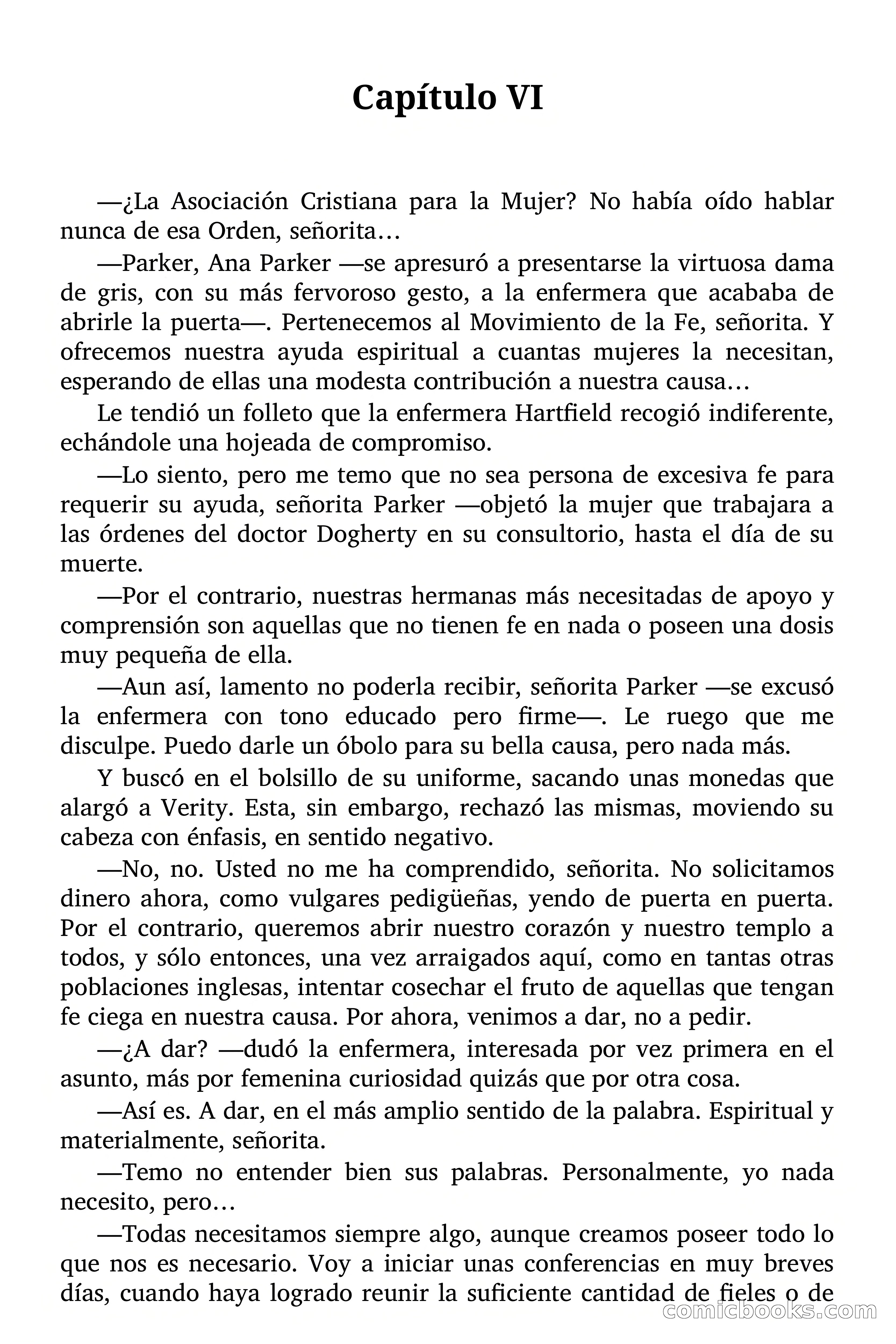 Capítulo VI

—¿La Asociación Cristiana para la Mujer? No había oído hablar nunca de esa Orden, señorita…

—Parker, Ana Parker —se apresuró a presentarse la virtuosa dama de gris, con su más fervoroso gesto, a la enfermera que acababa de abrirle la puerta—. Pertenecemos al Movimiento de la Fe, señorita. Y ofrecemos nuestra ayuda espiritual a cuantas mujeres la necesitan, esperando de ellas una modesta contribución a nuestra causa…

Le tendió un folleto que la enfermera Hartfield recogió indiferente, echándole una hojeada de compromiso.

—Lo siento, pero me temo que no sea persona de excesiva fe para requerir su ayuda, señorita Parker —objetó la mujer que trabajara a las órdenes del doctor Dogherty en su consultorio, hasta el día de su muerte.

—Por el contrario, nuestras hermanas más necesitadas de apoyo y comprensión son aquellas que no tienen fe en nada o poseen una dosis muy pequeña de ella.

—Aun así, lamento no poderla recibir, señorita Parker —se excusó la enfermera con tono educado pero firme—. Le ruego que me disculpe. Puedo darle un óbolo para su bella causa, pero nada más.

Y buscó en el bolsillo de su uniforme, sacando unas monedas que alargó a Verity. Esta, sin embargo, rechazó las mismas, moviendo su cabeza con énfasis, en sentido negativo.

—No, no. Usted no me ha comprendido, señorita. No solicitamos dinero ahora, como vulgares pedigüeñas, yendo de puerta en puerta. Por el contrario, queremos abrir nuestro corazón y nuestro templo a todos, y sólo entonces, una vez arraigados aquí, como en tantas otras poblaciones inglesas, intentar cosechar el fruto de aquellas que tengan fe ciega en nuestra causa. Por ahora, venimos a dar, no a pedir.

—¿A dar? —dudó la enfermera, interesada por vez primera en el asunto, más por femenina curiosidad quizás que por otra cosa.

—Así es. A dar, en el más amplio sentido de la palabra. Espiritual y materialmente, señorita.

—Temo no entender bien sus palabras. Personalmente, yo nada necesito, pero…

—Todas necesitamos siempre algo, aunque creamos poseer todo lo que nos es necesario. Voy a iniciar unas conferencias en muy breves días, cuando haya logrado reunir la suficiente cantidad de fieles o de

comicbooks.com